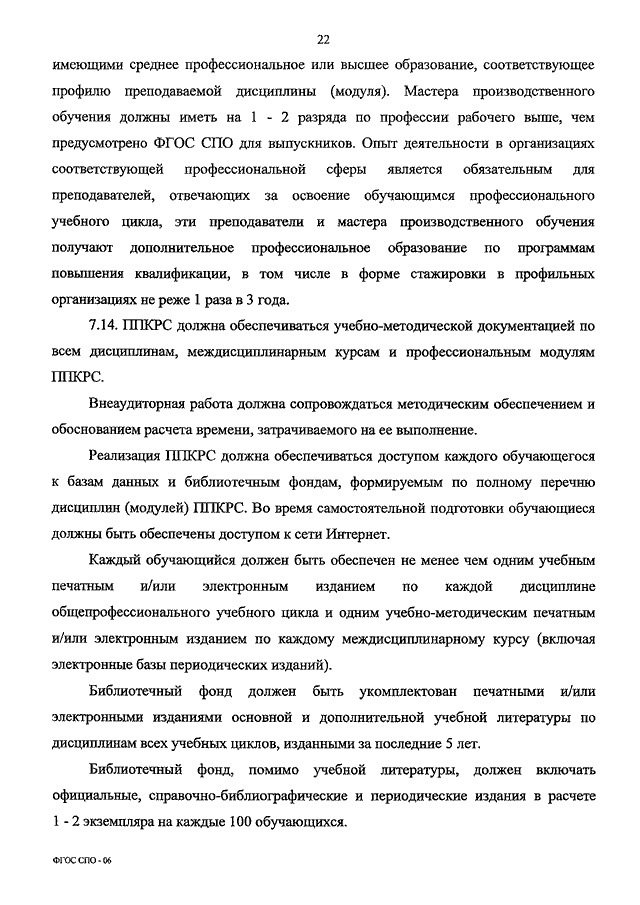 22

имеющими среднее профессиональное или высшее образование, соответствующее профилю преподаваемой дисциплины (модуля). Мастера производственного обучения должны иметь на 1 - 2 разряда по профессии рабочего выше, чем предусмотрено ФГОС СПО для выпускников. Опыт деятельности в организациях соответствующей профессиональной сферы является обязательным для преподавателей, отвечающих за освоение обучающимся профессионального учебного цикла, эти преподаватели и мастера производственного обучения получают дополнительное профессиональное образование по программам повышения квалификации, в том числе в форме стажировки в профильных организациях не реже 1 раза в 3 года.

7.14. ППКРС должна обеспечиваться учебно-методической документацией по всем дисциплинам, междисциплинарным курсам и профессиональным модулям ППКРС.

Внеаудиторная работа должна сопровождаться методическим обеспечением и обоснованием расчета времени, затрачиваемого на ее выполнение.

Реализация ППКРС должна обеспечиваться доступом каждого обучающегося к базам данных и библиотечным фондам, формируемым по полному перечню дисциплин (модулей) ППКРС. Во время самостоятельной подготовки обучающиеся должны быть обеспечены доступом к сети Интернет.

Каждый обучающийся должен быть обеспечен не менее чем одним учебным печатным и/или электронным изданием по каждой дисциплине общепрофессионального учебного цикла и одним учебно-методическим печатным и/или электронным изданием по каждому междисциплинарному курсу (включая электронные базы периодических изданий).

Библиотечный фонд должен быть укомплектован печатными и/или электронными изданиями основной и дополнительной учебной литературы по дисциплинам всех учебных циклов, изданными за последние 5 лет.

Библиотечный фонд, помимо учебной литературы, должен включать официальные, справочно-библиографические и периодические издания в расчете 1 - 2 экземпляра на каждые 100 обучающихся.

ФГОС СПО - 06